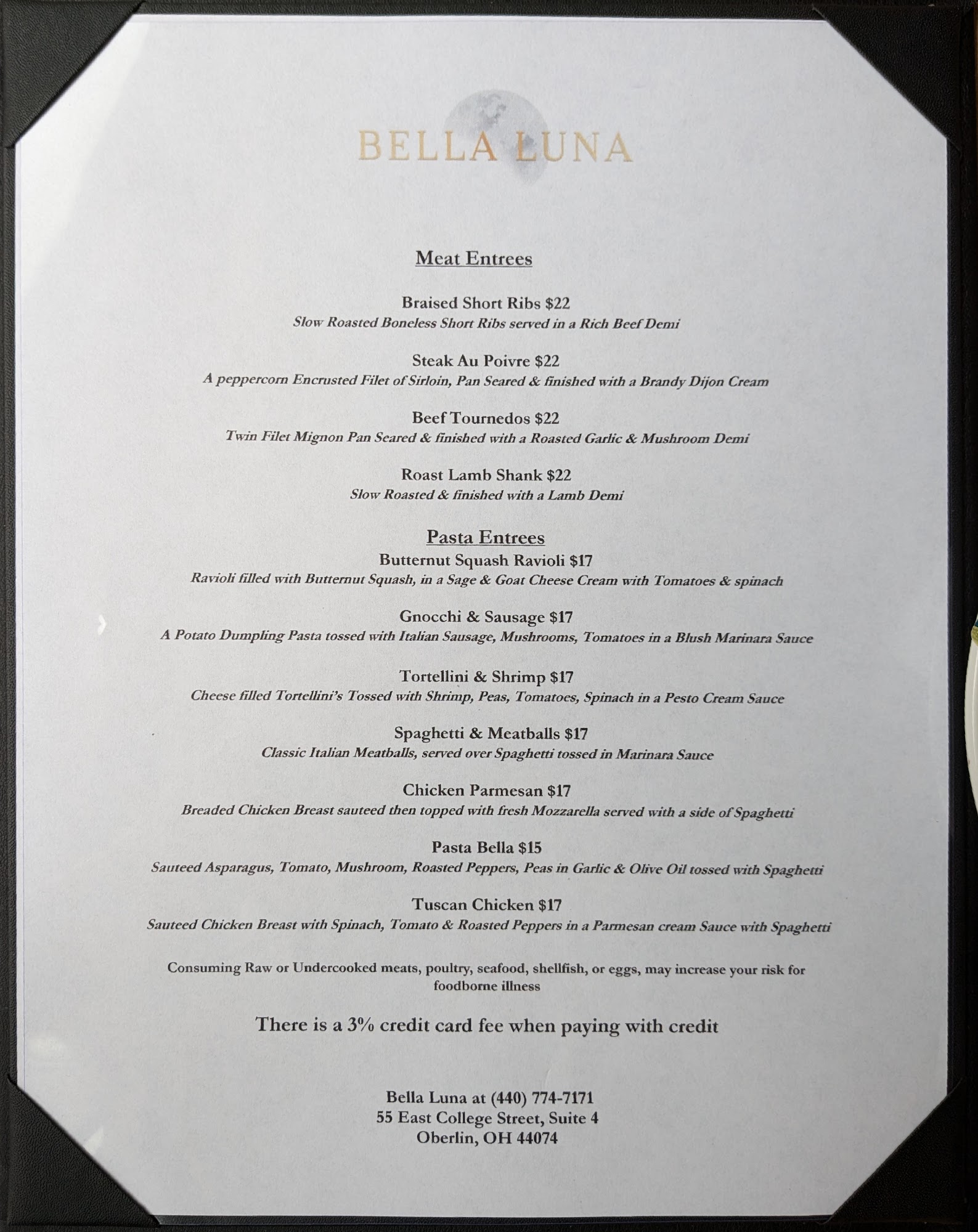 BELLA LUNA

Meat Entrees

Braised Short Ribs $22
Slow Roasted Boneless Short Ribs served in a Rich Beef Demi

Steak Au Poivre $22
A peppercorn Encrusted Filet of Sirloin, Pan Seared & finished with a Brandy Dijon Cream

Beef Tournedos $22
Twin Filet Mignon Pan Seared & finished with a Roasted Garlic & Mushroom Demi

Roast Lamb Shank $22
Slow Roasted & finished with a Lamb Demi

Pasta Entrees
Butternut Squash Ravioli $17
Ravioli filled with Butternut Squash, in a Sage & Goat Cheese Cream with Tomatoes & spinach

Gnocchi & Sausage $17
A Potato Dumpling Pasta tossed with Italian Sausage, Mushrooms, Tomatoes in a Blush Marinara Sauce

Tortellini & Shrimp $17
Cheese filled Tortellini's Tossed with Shrimp, Peas, Tomatoes, Spinach in a Pesto Cream Sauce

Spaghetti & Meatballs $17
Classic Italian Meatballs, served over Spaghetti tossed in Marinara Sauce

Chicken Parmesan $17
Breaded Chicken Breast sauteed then topped with fresh Mozzarella served with a side of Spaghetti

Pasta Bella $15
Sauteed Asparagus, Tomato, Mushroom, Roasted Peppers, Peas in Garlic & Olive Oil tossed with Spaghetti

Tuscan Chicken $17
Sauteed Chicken Breast with Spinach, Tomato & Roasted Peppers in a Parmesan cream Sauce with Spaghetti

Consuming Raw or Undercooked meats, poultry, seafood, shellfish, or eggs, may increase your risk for foodborne illness

There is a 3% credit card fee when paying with credit

Bella Luna at (440) 774-7171
55 East College Street, Suite 4
Oberlin, OH 44074